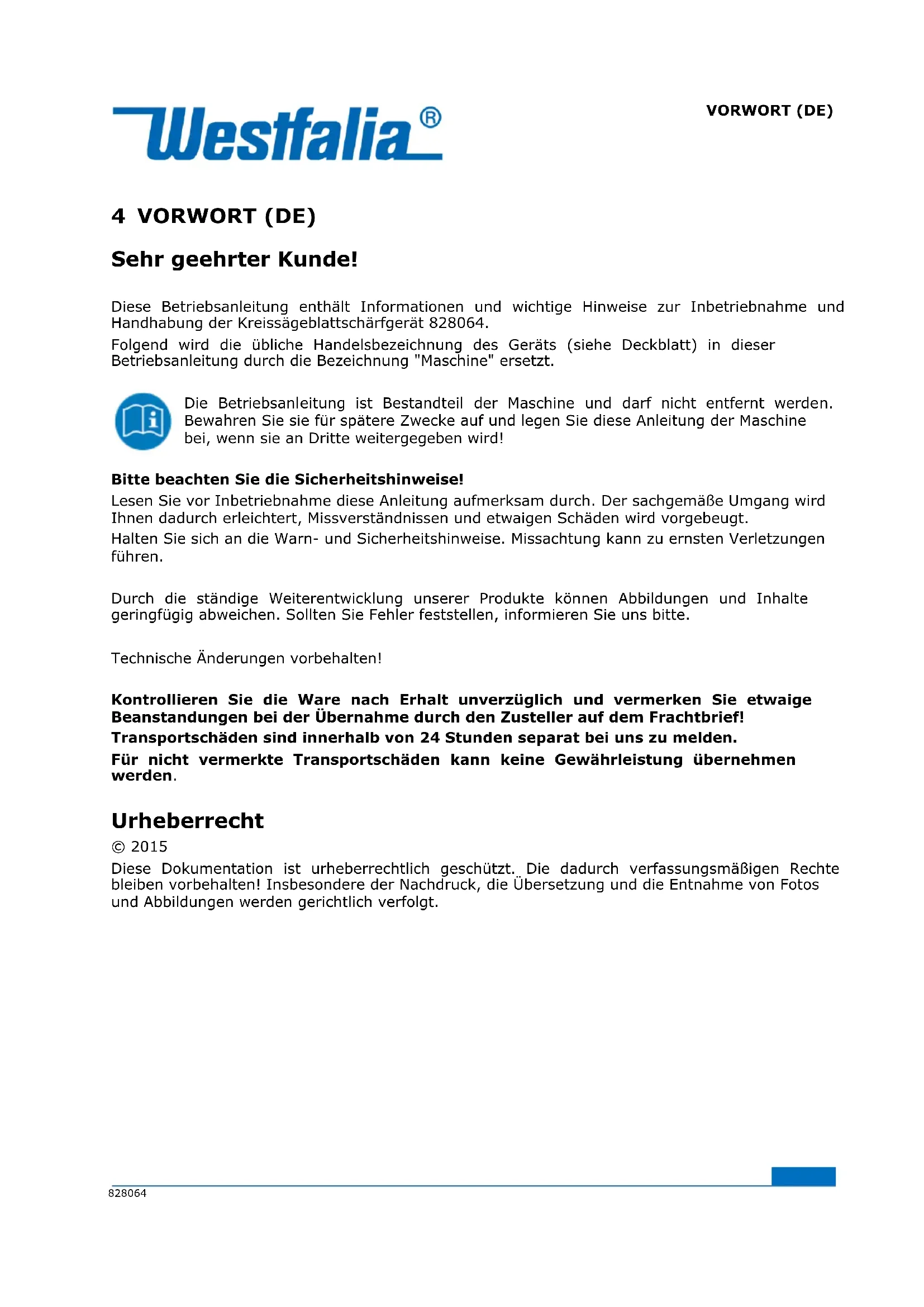 Westfalia®

VORWORT (DE)

4 VORWORT (DE)

Sehr geehrter Kunde!

Diese Betriebsanleitung enthält Informationen und wichtige Hinweise zur Inbetriebnahme und Handhabung der Kreissägeblattschärfgerät 828064.

Folgend wird die übliche Handelsbezeichnung des Geräts (siehe Deckblatt) in dieser Betriebsanleitung durch die Bezeichnung "Maschine" ersetzt.

Die Betriebsanleitung ist Bestandteil der Maschine und darf nicht entfernt werden. Bewahren Sie sie für spätere Zwecke auf und legen Sie diese Anleitung der Maschine bei, wenn sie an Dritte weitergegeben wird!

Bitte beachten Sie die Sicherheitshinweise!

Lesen Sie vor Inbetriebnahme diese Anleitung aufmerksam durch. Der sachgemäße Umgang wird Ihnen dadurch erleichtert, Missverständnissen und etwaigen Schäden wird vorgebeugt.

Halten Sie sich an die Warn- und Sicherheitshinweise. Missachtung kann zu ernsten Verletzungen führen.

Durch die ständige Weiterentwicklung unserer Produkte können Abbildungen und Inhalte geringfügig abweichen. Sollten Sie Fehler feststellen, informieren Sie uns bitte.

Technische Änderungen vorbehalten!

Kontrollieren Sie die Ware nach Erhalt unverzüglich und vermerken Sie etwaige Beanstandungen bei der Übernahme durch den Zusteller auf dem Frachtbrief!

Transportschäden sind innerhalb von 24 Stunden separat bei uns zu melden.

Für nicht vermerkte Transportschäden kann keine Gewährleistung übernehmen werden.

Urheberrecht

© 2015

Diese Dokumentation ist urheberrechtlich geschützt. Die dadurch verfassungsmäßigen Rechte bleiben vorbehalten! Insbesondere der Nachdruck, die Übersetzung und die Entnahme von Fotos und Abbildungen werden gerichtlich verfolgt.

828064